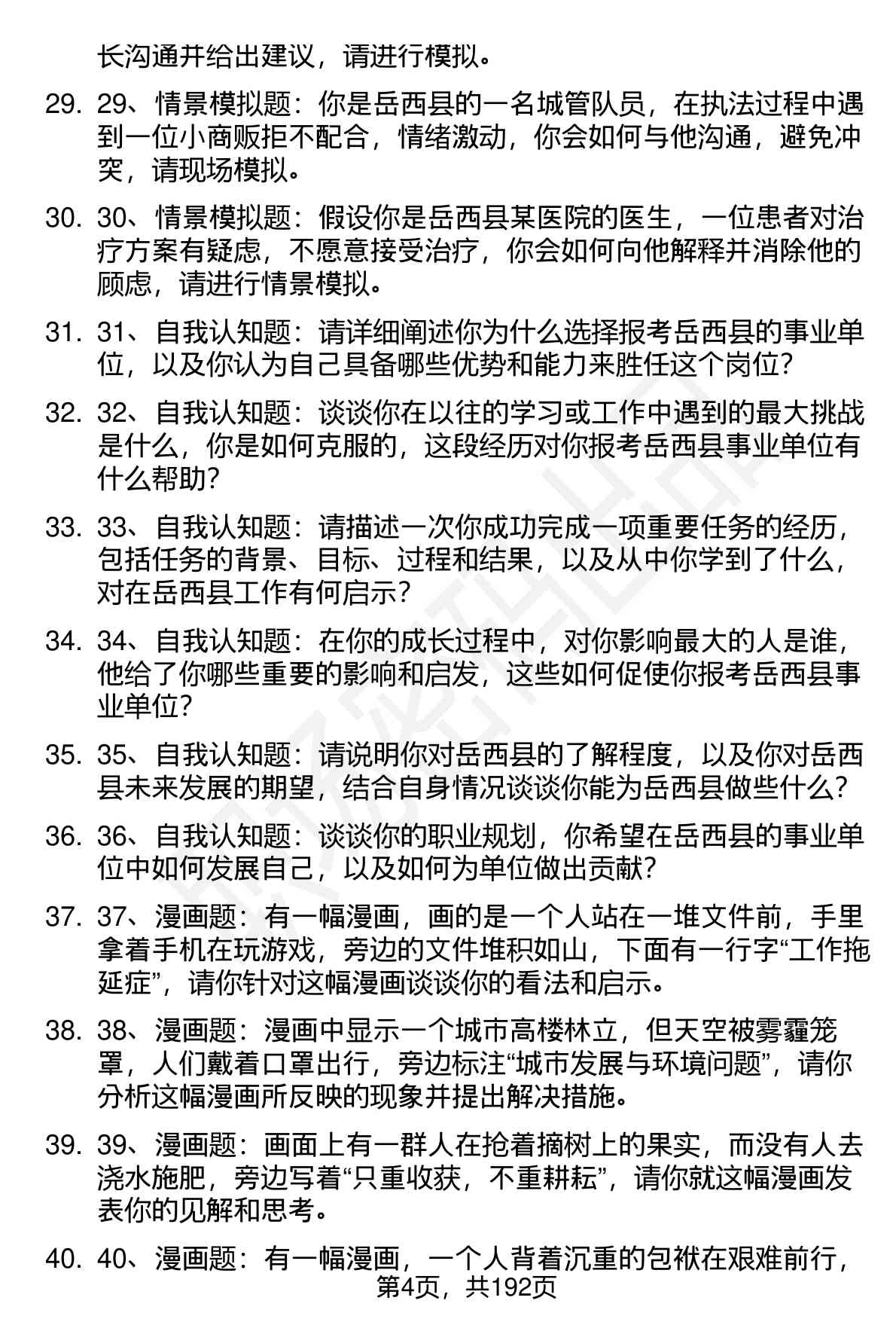 长沟通并给出建议，请进行模拟。

29. 29、情景模拟题：你是岳西县的一名城管队员，在执法过程中遇到一位小商贩拒不配合，情绪激动，你会如何与他沟通，避免冲突，请现场模拟。

30. 30、情景模拟题：假设你是岳西县某医院的医生，一位患者对治疗方案有疑虑，不愿意接受治疗，你会如何向他解释并消除他的顾虑，请进行情景模拟。

31. 31、自我认知题：请详细阐述你为什么选择报考岳西县的事业单位，以及你认为自己具备哪些优势和能力来胜任这个岗位？

32. 32、自我认知题：谈谈你在以往的学习或工作中遇到的最大挑战是什么，你是如何克服的，这段经历对你报考岳西县事业单位有什么帮助？

33. 33、自我认知题：请描述一次你成功完成一项重要任务的经历，包括任务的背景、目标、过程和结果，以及从中你学到了什么，对在岳西县工作有何启示？

34. 34、自我认知题：在你的成长过程中，对你影响最大的人是谁，他给了你哪些重要的影响和启发，这些如何促使你报考岳西县事业单位？

35. 35、自我认知题：请说明你对岳西县的了解程度，以及你对岳西县未来发展的期望，结合自身情况谈谈你能为岳西县做些什么？

36. 36、自我认知题：谈谈你的职业规划，你希望在岳西县的事业单位中如何发展自己，以及如何为单位做出贡献？

37. 37、漫画题：有一幅漫画，画的是一个人站在一堆文件前，手里拿着手机在玩游戏，旁边的文件堆积如山，下面有一行字“工作拖延症”，请你针对这幅漫画谈谈你的看法和启示。

38. 38、漫画题：漫画中显示一个城市高楼林立，但天空被雾霾笼罩，人们戴着口罩出行，旁边标注“城市发展与环境问题”，请你分析这幅漫画所反映的现象并提出解决措施。

39. 39、漫画题：画面上有一群人在抢着摘树上的果实，而没有人去浇水施肥，旁边写着“只重收获，不重耕耘”，请你就这幅漫画发表你的见解和思考。

40. 40、漫画题：有一幅漫画，一个人背着沉重的包袱在艰难前行，

第4页，共192页